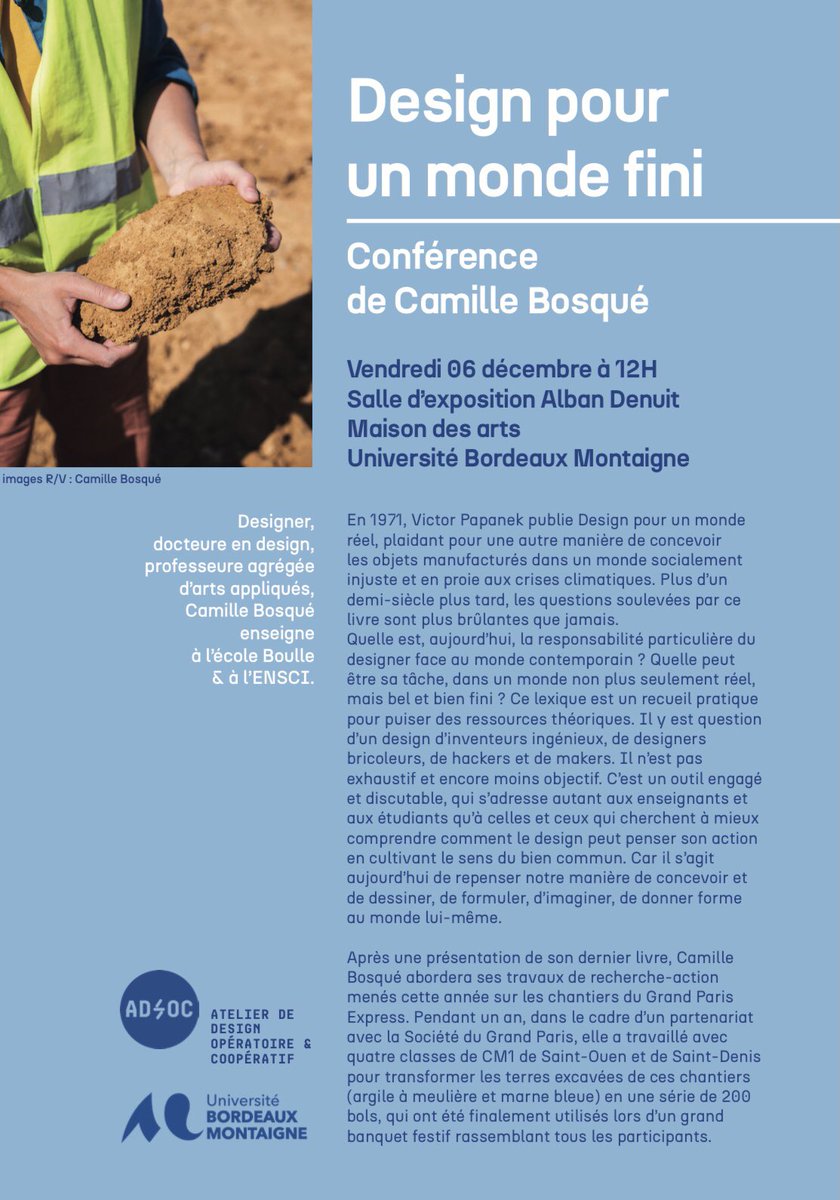 Design pour un monde fini

Conférence de Camille Bosqué

Vendredi 06 décembre à 12H
Salle d'exposition Alban Denuit
Maison des arts
Université Bordeaux Montaigne

images R/V : Camille Bosqué

Designer, docteure en design, professeure agrégée d'arts appliqués, Camille Bosqué enseigne à l'école Boulle & à l'ENSCI.

En 1971, Victor Papanek publie Design pour un monde réel, plaidant pour une autre manière de concevoir les objets manufacturés dans un monde socialement injuste et en proie aux crises climatiques. Plus d'un demi-siècle plus tard, les questions soulevées par ce livre sont plus brûlantes que jamais.
Quelle est, aujourd'hui, la responsabilité particulière du designer face au monde contemporain ? Quelle peut être sa tâche, dans un monde non plus seulement réel, mais bel et bien fini ? Ce lexique est un recueil pratique pour puiser des ressources théoriques. Il y est question d'un design d'inventeurs ingénieux, de designers bricoleurs, de hackers et de makers. Il n'est pas exhaustif et encore moins objectif. C'est un outil engagé et discutable, qui s'adresse autant aux enseignants et aux étudiants qu'à celles et ceux qui cherchent à mieux comprendre comment le design peut penser son action en cultivant le sens du bien commun. Car il s'agit aujourd'hui de repenser notre manière de concevoir et de dessiner, de formuler, d'imaginer, de donner forme au monde lui-même.

Après une présentation de son dernier livre, Camille Bosqué abordera ses travaux de recherche-action menés cette année sur les chantiers du Grand Paris Express. Pendant un an, dans le cadre d'un partenariat avec la Société du Grand Paris, elle a travaillé avec quatre classes de CM1 de Saint-Ouen et de Saint-Denis pour transformer les terres excavées de ces chantiers (argile à meulière et marne bleue) en une série de 200 bols, qui ont été finalement utilisés lors d'un grand banquet festif rassemblant tous les participants.

AD/OC
ATELIER DE DESIGN OPÉRATOIRE & COOPÉRATIF

Université BORDEAUX MONTAIGNE